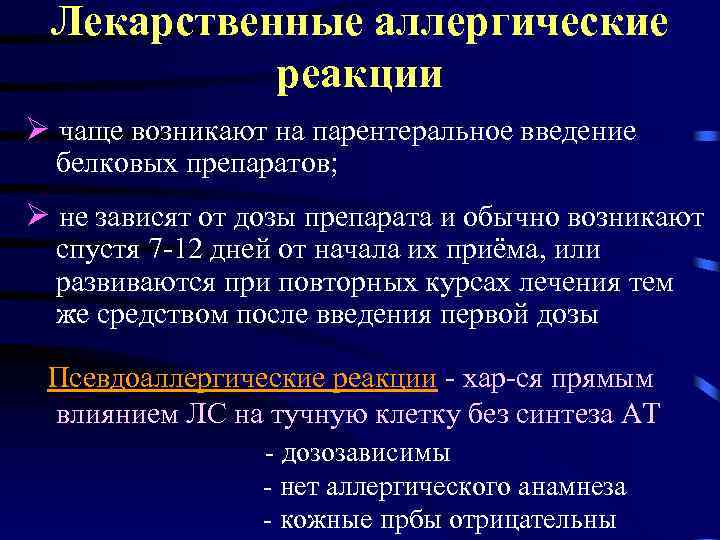 Лекарственные аллергические реакции

➢ чаще возникают на парентеральное введение белковых препаратов;

➢ не зависят от дозы препарата и обычно возникают спустя 7-12 дней от начала их приёма, или развиваются при повторных курсах лечения тем же средством после введения первой дозы

Псевдоаллергические реакции - хар-ся прямым влиянием ЛС на тучную клетку без синтеза АТ

- дозозависимы
- нет аллергического анамнеза
- кожные прбы отрицательны